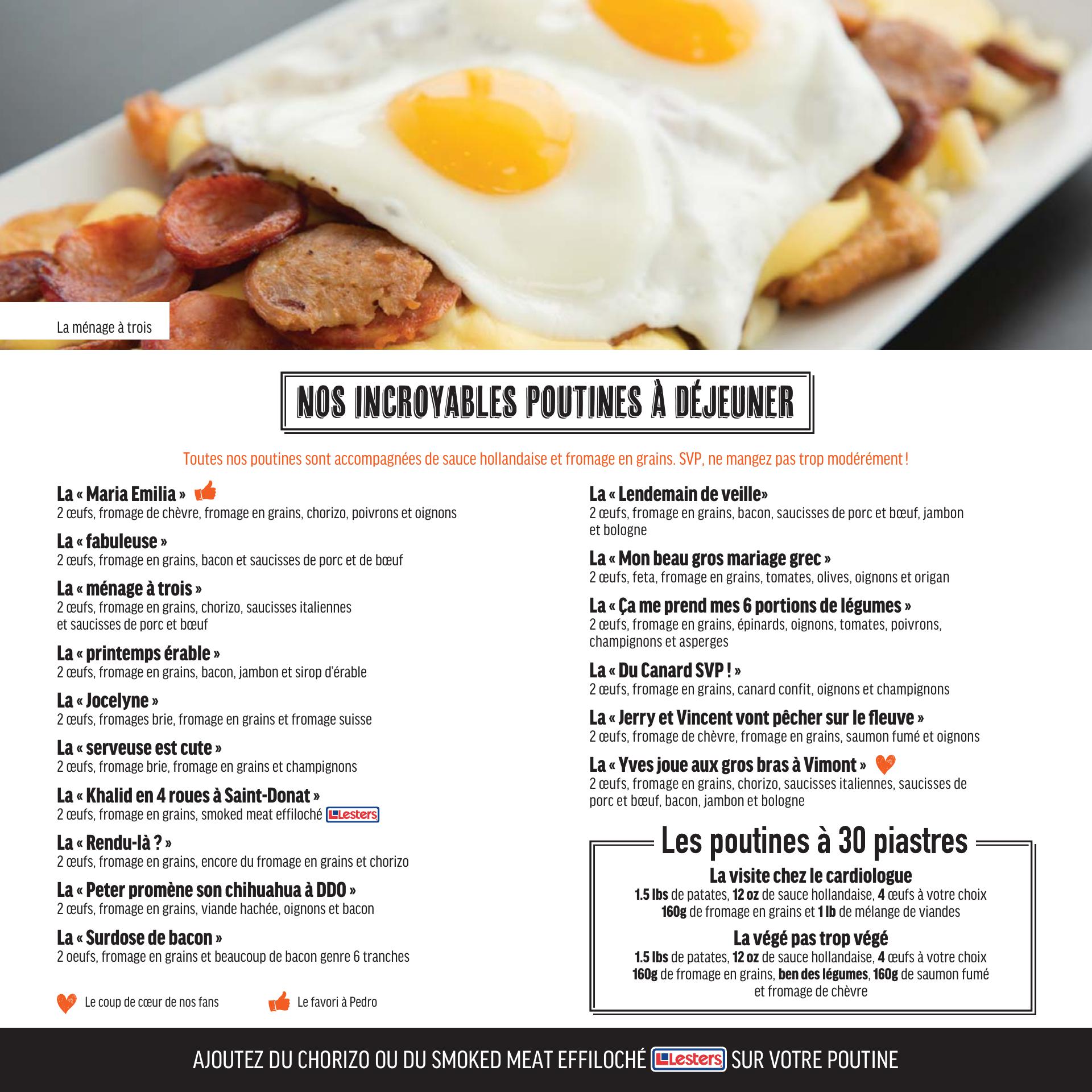 La ménage à trois

NOS INCROYABLES POUTINES À DÉJEUNER

Toutes nos poutines sont accompagnées de sauce hollandaise et fromage en grains. SVP, ne mangez pas trop modérément !

La « Maria Emilia »
2 œufs, fromage de chèvre, fromage en grains, chorizo, poivrons et oignons

La « fabuleuse »
2 œufs, fromage en grains, bacon et saucisses de porc et de bœuf

La « ménage à trois »
2 œufs, fromage en grains, chorizo, saucisses italiennes et saucisses de porc et bœuf

La « printemps érable »
2 œufs, fromage en grains, bacon, jambon et sirop d'érable

La « Jocelyne »
2 œufs, fromages brie, fromage en grains et fromage suisse

La « serveuse est cute »
2 œufs, fromage brie, fromage en grains et champignons

La « Khalid en 4 roues à Saint-Donat »
2 œufs, fromage en grains, smoked meat effiloché Lesters

La « Rendu-là ? »
2 œufs, fromage en grains, encore du fromage en grains et chorizo

La « Peter promène son chihuahua à DDO »
2 œufs, fromage en grains, viande hachée, oignons et bacon

La « Surdose de bacon »
2 oeufs, fromage en grains et beaucoup de bacon genre 6 tranches

Le coup de cœur de nos fans

Le favori à Pedro

La « Lendemain de veille»
2 œufs, fromage en grains, bacon, saucisses de porc et bœuf, jambon et bologne

La « Mon beau gros mariage grec »
2 œufs, feta, fromage en grains, tomates, olives, oignons et origan

La « Ça me prend mes 6 portions de légumes »
2 œufs, fromage en grains, épinards, oignons, tomates, poivrons, champignons et asperges

La « Du Canard SVP ! »
2 œufs, fromage en grains, canard confit, oignons et champignons

La « Jerry et Vincent vont pêcher sur le fleuve »
2 œufs, fromage de chèvre, fromage en grains, saumon fumé et oignons

La « Yves joue aux gros bras à Vimont »
2 œufs, fromage en grains, chorizo, saucisses italiennes, saucisses de porc et bœuf, bacon, jambon et bologne

Les poutines à 30 piastres

La visite chez le cardiologue
1.5 lbs de patates, 12 oz de sauce hollandaise, 4 œufs à votre choix 160g de fromage en grains et 1 lb de mélange de viandes

La végé pas trop végé
1.5 lbs de patates, 12 oz de sauce hollandaise, 4 œufs à votre choix 160g de fromage en grains, ben des légumes, 160g de saumon fumé et fromage de chèvre

AJOUTEZ DU CHORIZO OU DU SMOKED MEAT EFFILOCHÉ Lesters SUR VOTRE POUTINE